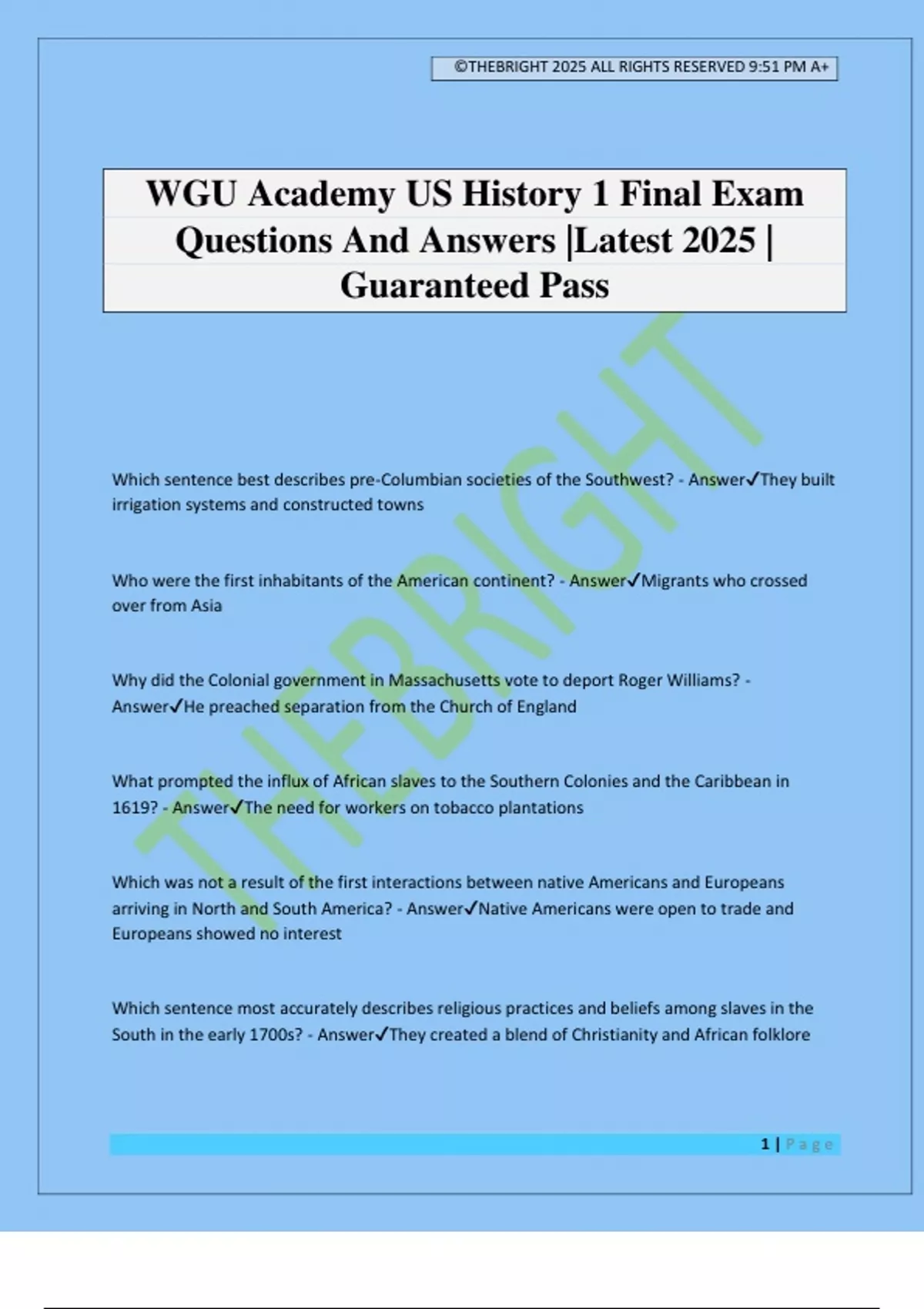 ©THEBRIGHT 2025 ALL RIGHTS RESERVED 9:51 PM A+

WGU Academy US History 1 Final Exam Questions And Answers |Latest 2025 | Guaranteed Pass

THEBRIGHT

Which sentence best describes pre-Columbian societies of the Southwest? - Answer✓They built irrigation systems and constructed towns

Who were the first inhabitants of the American continent? - Answer✓Migrants who crossed over from Asia

Why did the Colonial government in Massachusetts vote to deport Roger Williams? - Answer✓He preached separation from the Church of England

What prompted the influx of African slaves to the Southern Colonies and the Caribbean in 1619? - Answer✓The need for workers on tobacco plantations

Which was not a result of the first interactions between native Americans and Europeans arriving in North and South America? - Answer✓Native Americans were open to trade and Europeans showed no interest

Which sentence most accurately describes religious practices and beliefs among slaves in the South in the early 1700s? - Answer✓They created a blend of Christianity and African folklore

1 | Page